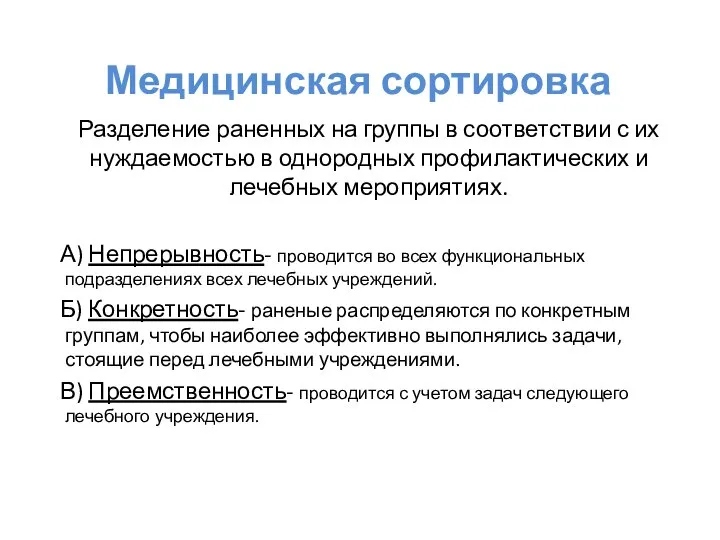 Медицинская сортировка

Разделение раненных на группы в соответствии с их нуждаемостью в однородных профилактических и лечебных мероприятиях.

А) Непрерывность- проводится во всех функциональных подразделениях всех лечебных учреждений.

Б) Конкретность- раненые распределяются по конкретным группам, чтобы наиболее эффективно выполнялись задачи, стоящие перед лечебными учреждениями.

В) Преемственность- проводится с учетом задач следующего лечебного учреждения.